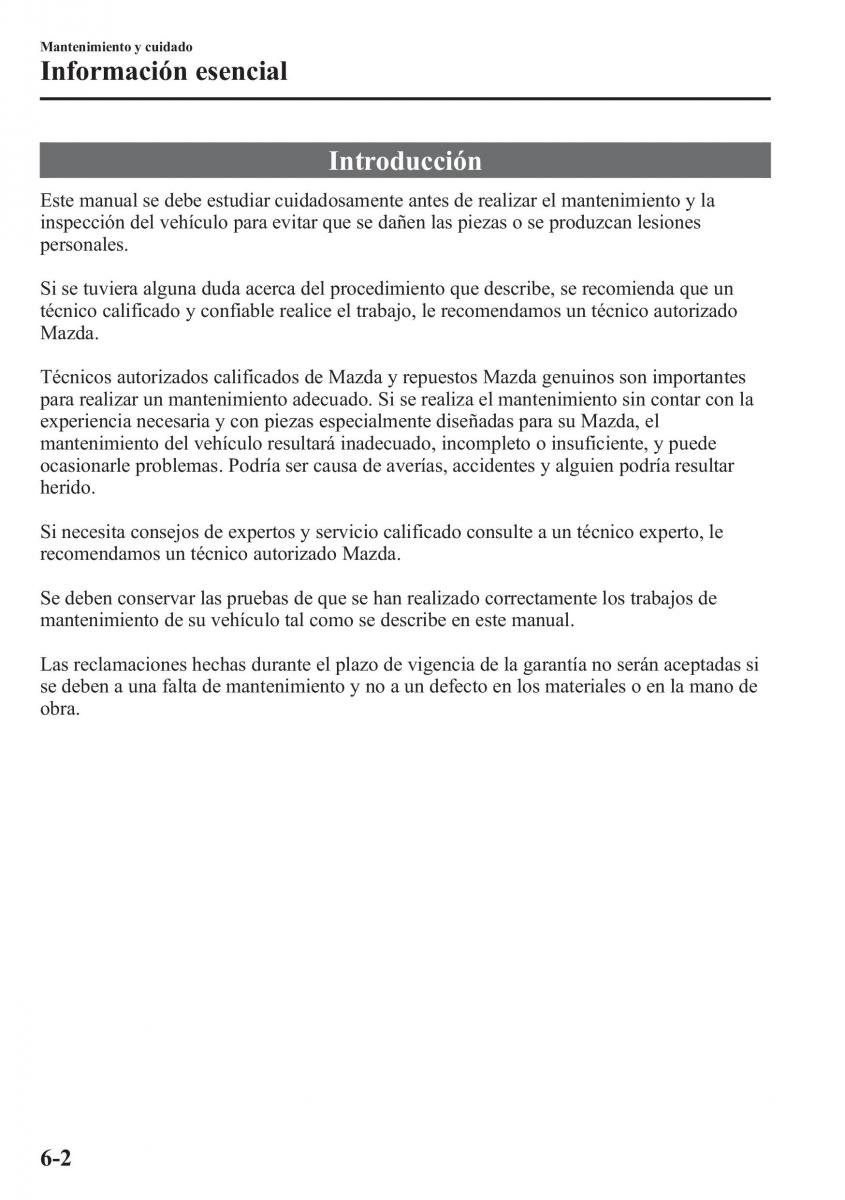 Mantenimiento y cuidado
Información esencial

Introducción

Este manual se debe estudiar cuidadosamente antes de realizar el mantenimiento y la inspección del vehículo para evitar que se dañen las piezas o se produzcan lesiones personales.

Si se tuviera alguna duda acerca del procedimiento que describe, se recomienda que un técnico calificado y confiable realice el trabajo, le recomendamos un técnico autorizado Mazda.

Técnicos autorizados calificados de Mazda y repuestos Mazda genuinos son importantes para realizar un mantenimiento adecuado. Si se realiza el mantenimiento sin contar con la experiencia necesaria y con piezas especialmente diseñadas para su Mazda, el mantenimiento del vehículo resultará inadecuado, incompleto o insuficiente, y puede ocasionarle problemas. Podría ser causa de averías, accidentes y alguien podría resultar herido.

Si necesita consejos de expertos y servicio calificado consulte a un técnico experto, le recomendamos un técnico autorizado Mazda.

Se deben conservar las pruebas de que se han realizado correctamente los trabajos de mantenimiento de su vehículo tal como se describe en este manual.

Las reclamaciones hechas durante el plazo de vigencia de la garantía no serán aceptadas si se deben a una falta de mantenimiento y no a un defecto en los materiales o en la mano de obra.

6-2